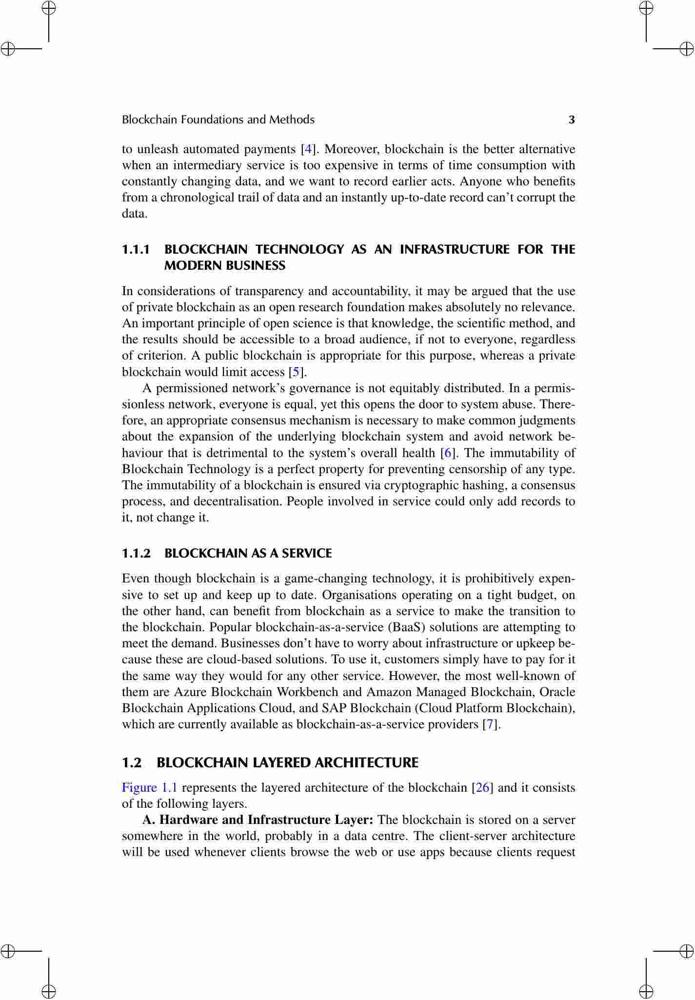 Blockchain Foundations and Methods 3

to unleash automated payments [4]. Moreover, blockchain is the better alternative when an intermediary service is too expensive in terms of time consumption with constantly changing data, and we want to record earlier acts. Anyone who benefits from a chronological trail of data and an instantly up-to-date record can't corrupt the data.

1.1.1 BLOCKCHAIN TECHNOLOGY AS AN INFRASTRUCTURE FOR THE MODERN BUSINESS

In considerations of transparency and accountability, it may be argued that the use of private blockchain as an open research foundation makes absolutely no relevance. An important principle of open science is that knowledge, the scientific method, and the results should be accessible to a broad audience, if not to everyone, regardless of criterion. A public blockchain is appropriate for this purpose, whereas a private blockchain would limit access [5].

A permissioned network's governance is not equitably distributed. In a permissionless network, everyone is equal, yet this opens the door to system abuse. Therefore, an appropriate consensus mechanism is necessary to make common judgments about the expansion of the underlying blockchain system and avoid network behaviour that is detrimental to the system's overall health [6]. The immutability of Blockchain Technology is a perfect property for preventing censorship of any type. The immutability of a blockchain is ensured via cryptographic hashing, a consensus process, and decentralisation. People involved in service could only add records to it, not change it.

1.1.2 BLOCKCHAIN AS A SERVICE

Even though blockchain is a game-changing technology, it is prohibitively expensive to set up and keep up to date. Organisations operating on a tight budget, on the other hand, can benefit from blockchain as a service to make the transition to the blockchain. Popular blockchain-as-a-service (BaaS) solutions are attempting to meet the demand. Businesses don't have to worry about infrastructure or upkeep because these are cloud-based solutions. To use it, customers simply have to pay for it the same way they would for any other service. However, the most well-known of them are Azure Blockchain Workbench and Amazon Managed Blockchain, Oracle Blockchain Applications Cloud, and SAP Blockchain (Cloud Platform Blockchain), which are currently available as blockchain-as-a-service providers [7].

1.2 BLOCKCHAIN LAYERED ARCHITECTURE

Figure 1.1 represents the layered architecture of the blockchain [26] and it consists of the following layers.

A. Hardware and Infrastructure Layer: The blockchain is stored on a server somewhere in the world, probably in a data centre. The client-server architecture will be used whenever clients browse the web or use apps because clients request